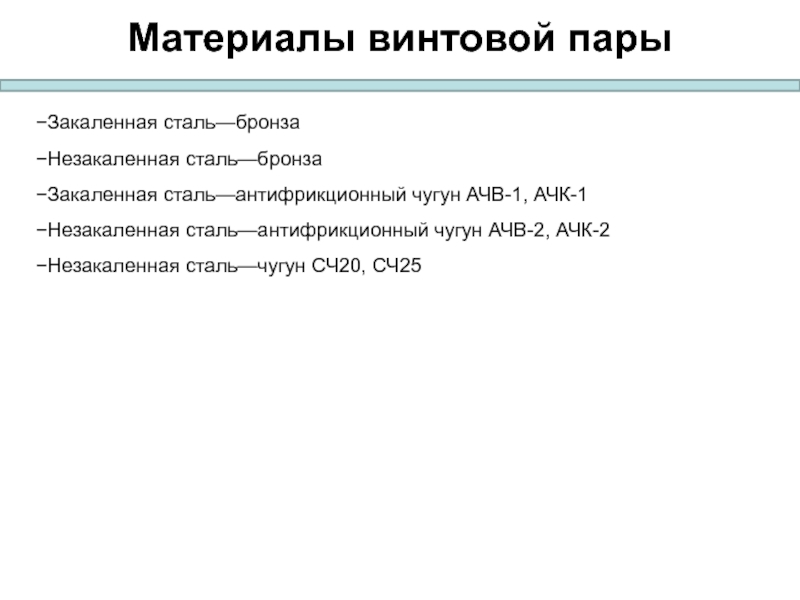 Материалы винтовой пары

−Закаленная сталь—бронза

−Незакаленная сталь—бронза

−Закаленная сталь—антифрикционный чугун АЧВ-1, АЧК-1

−Незакаленная сталь—антифрикционный чугун АЧВ-2, АЧК-2

−Незакаленная сталь—чугун СЧ20, СЧ25